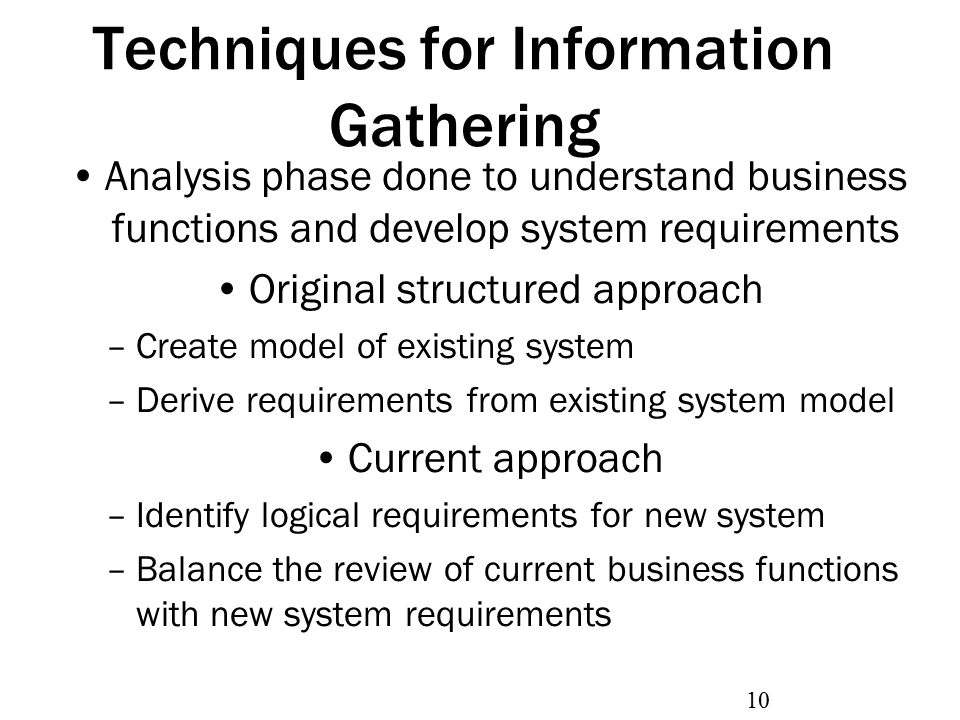 Techniques for Information Gathering

• Analysis phase done to understand business functions and develop system requirements

• Original structured approach

– Create model of existing system

– Derive requirements from existing system model

• Current approach

– Identify logical requirements for new system

– Balance the review of current business functions with new system requirements

10